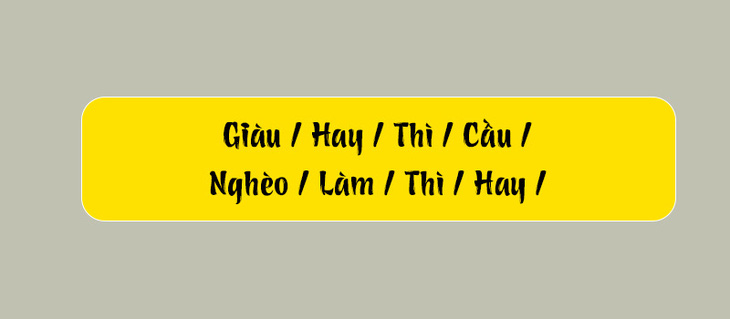 Giàu / Hay / Thì / Cầu /
Nghèo / Làm / Thì / Hay /